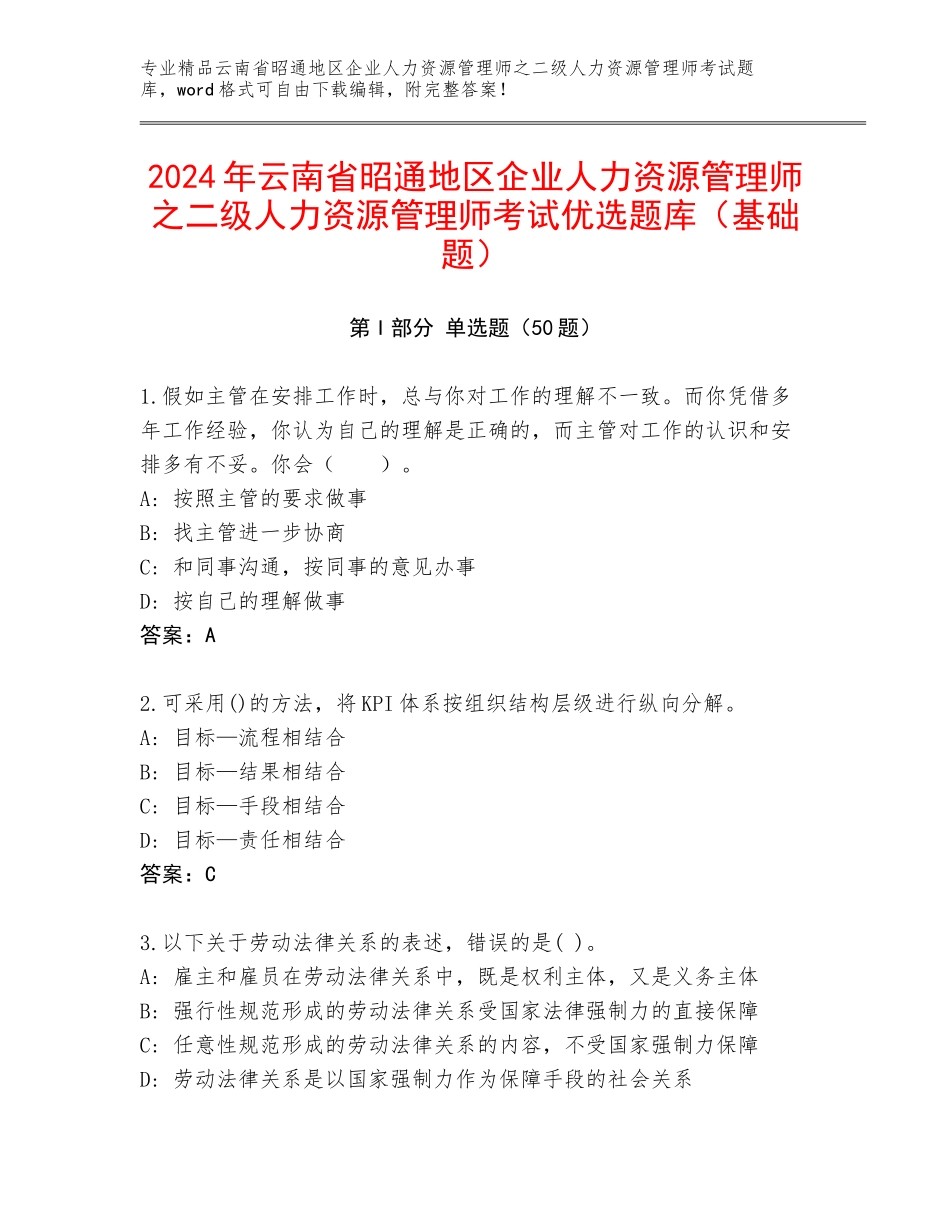 专业精品云南省昭通地区企业人力资源管理师之二级人力资源管理师考试题库，word格式可自由下载编辑，附完整答案！

2024年云南省昭通地区企业人力资源管理师之二级人力资源管理师考试优选题库（基础题）

第Ⅰ部分 单选题（50题）

1.假如主管在安排工作时，总与你对工作的理解不一致。而你凭借多年工作经验，你认为自己的理解是正确的，而主管对工作的认识和安排多有不妥。你会（　　）。
A：按照主管的要求做事
B：找主管进一步协商
C：和同事沟通，按同事的意见办事
D：按自己的理解做事
答案：A

2.可采用()的方法，将KPI体系按组织结构层级进行纵向分解。
A：目标—流程相结合
B：目标—结果相结合
C：目标—手段相结合
D：目标—责任相结合
答案：C

3.以下关于劳动法律关系的表述，错误的是( )。
A：雇主和雇员在劳动法律关系中，既是权利主体，又是义务主体
B：强行性规范形成的劳动法律关系受国家法律强制力的直接保障
C：任意性规范形成的劳动法律关系的内容，不受国家强制力保障
D：劳动法律关系是以国家强制力作为保障手段的社会关系